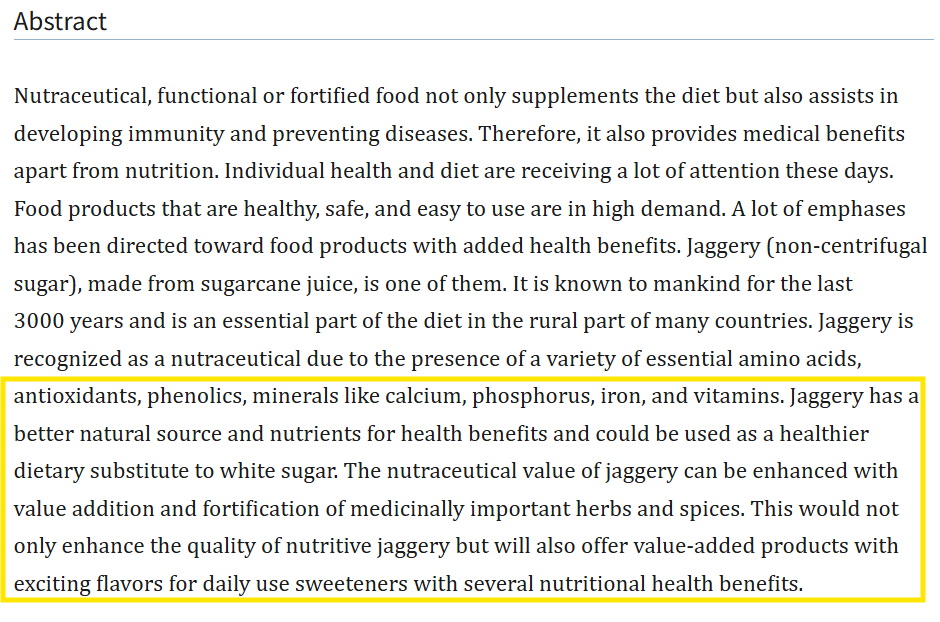 Abstract

Nutraceutical, functional or fortified food not only supplements the diet but also assists in developing immunity and preventing diseases. Therefore, it also provides medical benefits apart from nutrition. Individual health and diet are receiving a lot of attention these days. Food products that are healthy, safe, and easy to use are in high demand. A lot of emphases has been directed toward food products with added health benefits. Jaggery (non-centrifugal sugar), made from sugarcane juice, is one of them. It is known to mankind for the last 3000 years and is an essential part of the diet in the rural part of many countries. Jaggery is recognized as a nutraceutical due to the presence of a variety of essential amino acids, antioxidants, phenolics, minerals like calcium, phosphorus, iron, and vitamins. Jaggery has a better natural source and nutrients for health benefits and could be used as a healthier dietary substitute to white sugar. The nutraceutical value of jaggery can be enhanced with value addition and fortification of medicinally important herbs and spices. This would not only enhance the quality of nutritive jaggery but will also offer value-added products with exciting flavors for daily use sweeteners with several nutritional health benefits.